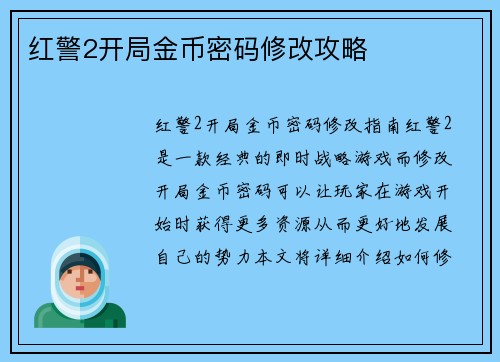 红警2开局金币密码修改攻略

红警2开局金币密码修改指南红警2是一款经典的即时战略游戏而修改开局金币密码可以让玩家在游戏开始时获得更多资源从而更好地发展自己的势力本文将详细介绍如何修